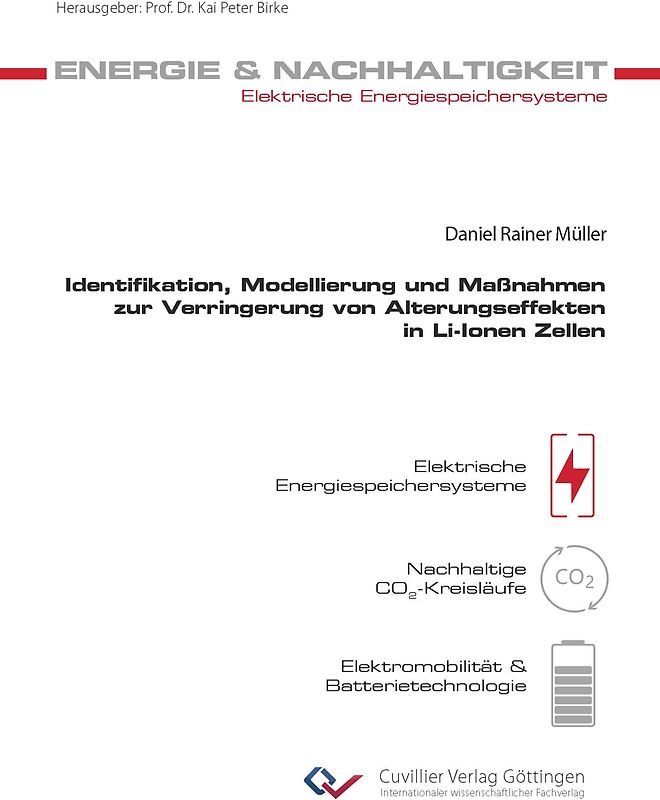 Herausgeber: Prof. Dr. Kai Peter Birke

ENERGIE & NACHHALTIGKEIT
Elektrische Energiespeichersysteme

Daniel Rainer Müller

Identifikation, Modellierung und Maßnahmen zur Verringerung von Alterungseffekten in Li-Ionen Zellen

Elektrische Energiespeichersysteme

Nachhaltige $CO_2$-Kreisläufe

$CO_2$

Elektromobilität & Batterietechnologie

Cuvillier Verlag Göttingen
Internationaler wissenschaftlicher Fachverlag